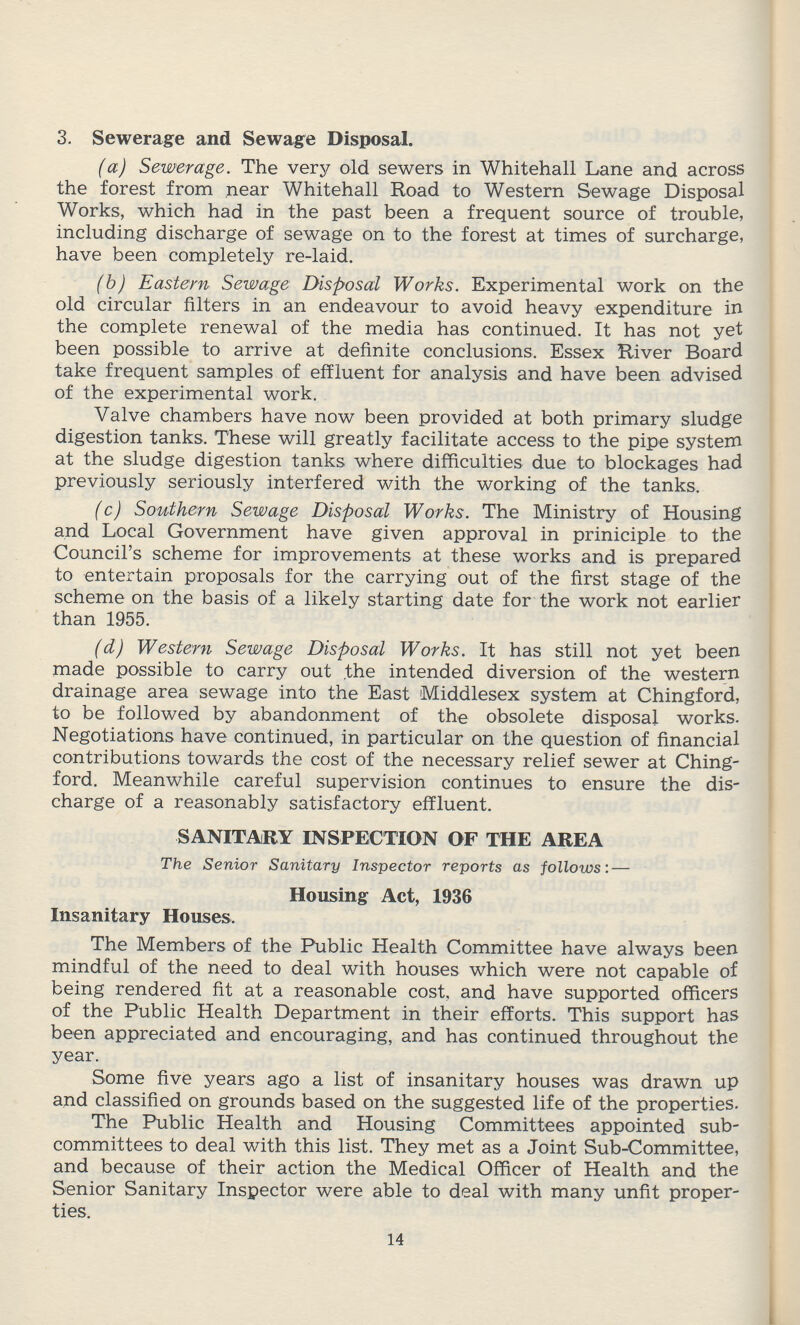 3. Sewerage and Sewage Disposal.

(a) Sewerage. The very old sewers in Whitehall Lane and across the forest from near Whitehall Road to Western Sewage Disposal Works, which had in the past been a frequent source of trouble, including discharge of sewage on to the forest at times of surcharge, have been completely re-laid.

(b) Eastern Sewage Disposal Works. Experimental work on the old circular filters in an endeavour to avoid heavy expenditure in the complete renewal of the media has continued. It has not yet been possible to arrive at definite conclusions. Essex River Board take frequent samples of effluent for analysis and have been advised of the experimental work.

Valve chambers have now been provided at both primary sludge digestion tanks. These will greatly facilitate access to the pipe system at the sludge digestion tanks where difficulties due to blockages had previously seriously interfered with the working of the tanks.

(c) Southern Sewage Disposal Works. The Ministry of Housing and Local Government have given approval in priniciple to the Council's scheme for improvements at these works and is prepared to entertain proposals for the carrying out of the first stage of the scheme on the basis of a likely starting date for the work not earlier than 1955.

(d) Western Sewage Disposal Works. It has still not yet been made possible to carry out the intended diversion of the western drainage area sewage into the East Middlesex system at Chingford, to be followed by abandonment of the obsolete disposal works. Negotiations have continued, in particular on the question of financial contributions towards the cost of the necessary relief sewer at Chingford. Meanwhile careful supervision continues to ensure the discharge of a reasonably satisfactory effluent.

SANITARY INSPECTION OF THE AREA

The Senior Sanitary Inspector reports as follows:—

Housing Act, 1936

Insanitary Houses.

The Members of the Public Health Committee have always been mindful of the need to deal with houses which were not capable of being rendered fit at a reasonable cost, and have supported officers of the Public Health Department in their efforts. This support has been appreciated and encouraging, and has continued throughout the year.

Some five years ago a list of insanitary houses was drawn up and classified on grounds based on the suggested life of the properties. The Public Health and Housing Committees appointed subcommittees to deal with this list. They met as a Joint Sub-Committee, and because of their action the Medical Officer of Health and the Senior Sanitary Inspector were able to deal with many unfit properties.

14